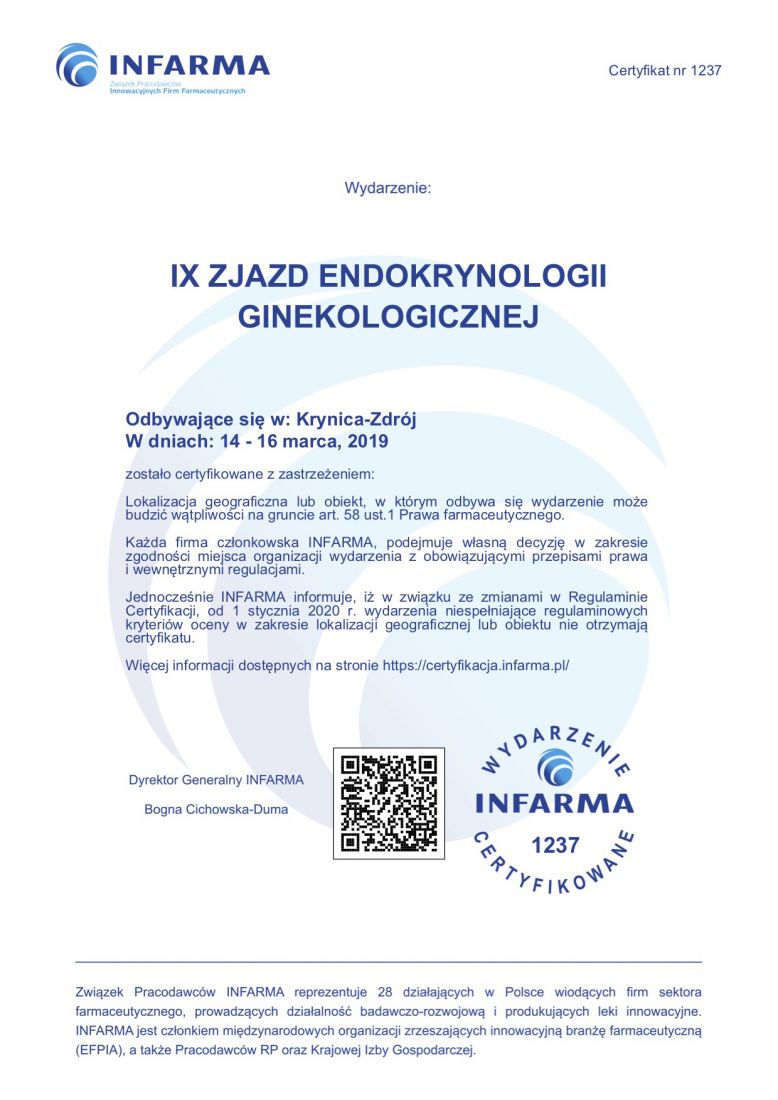 INFARMA
Związek Pracodawców Innowacyjnych Firm Farmaceutycznych

Certyfikat nr 1237

Wydarzenie:

IX ZJAZD ENDOKRYNOLOGII GINEKOLOGICZNEJ

Odbywające się w: Krynica-Zdrój
W dniach: 14 - 16 marca, 2019

zostało certyfikowane z zastrzeżeniem:

Lokalizacja geograficzna lub obiekt, w którym odbywa się wydarzenie może budzić wątpliwości na gruncie art. 58 ust.1 Prawa farmaceutycznego.

Każda firma członkowska INFARMA, podejmuje własną decyzję w zakresie zgodności miejsca organizacji wydarzenia z obowiązującymi przepisami prawa i wewnętrznymi regulacjami.

Jednocześnie INFARMA informuje, iż w związku ze zmianami w Regulaminie Certyfikacji, od 1 stycznia 2020 r. wydarzenia niespełniające regulaminowych kryteriów oceny w zakresie lokalizacji geograficznej lub obiektu nie otrzymają certyfikatu.

Więcej informacji dostępnych na stronie https://certyfikacja.infarma.pl/

Dyrektor Generalny INFARMA

Bogna Cichowska-Duma

WYDARZENIE
INFARMA
1237
CERTYFIKOWANE

Związek Pracodawców INFARMA reprezentuje 28 działających w Polsce wiodących firm sektora farmaceutycznego, prowadzących działalność badawczo-rozwojową i produkujących leki innowacyjne. INFARMA jest członkiem międzynarodowych organizacji zrzeszających innowacyjną branżę farmaceutyczną (EFPIA), a także Pracodawców RP oraz Krajowej Izby Gospodarczej.